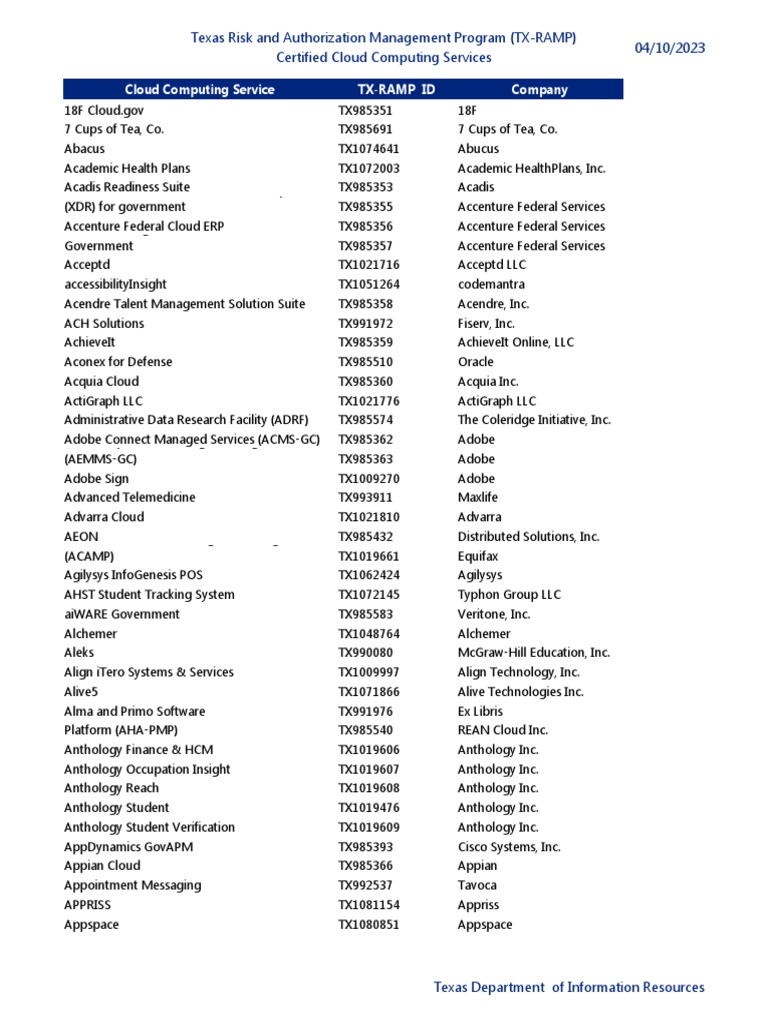 Texas Risk and Authorization Management Program (TX-RAMP)
Certified Cloud Computing Services

04/10/2023

| Cloud Computing Service | TX-RAMP ID | Company |
|---|---|---|
| 18F Cloud.gov | TX985351 | 18F |
| 7 Cups of Tea, Co. | TX985691 | 7 Cups of Tea, Co. |
| Abacus | TX1074641 | Abucus |
| Academic Health Plans | TX1072003 | Academic HealthPlans, Inc. |
| Acadis Readiness Suite | TX985353 | Acadis |
| (XDR) for government | TX985355 | Accenture Federal Services |
| Accenture Federal Cloud ERP | TX985356 | Accenture Federal Services |
| Government | TX985357 | Accenture Federal Services |
| Acceptd | TX1021716 | Acceptd LLC |
| accessibilityInsight | TX1051264 | codemantra |
| Acendre Talent Management Solution Suite | TX985358 | Acendre, Inc. |
| ACH Solutions | TX991972 | Fiserv, Inc. |
| AchieveIt | TX985359 | AchieveIt Online, LLC |
| Aconex for Defense | TX985510 | Oracle |
| Acquia Cloud | TX985360 | Acquia Inc. |
| ActiGraph LLC | TX1021776 | ActiGraph LLC |
| Administrative Data Research Facility (ADRF) | TX985574 | The Coleridge Initiative, Inc. |
| Adobe Connect Managed Services (ACMS-GC) | TX985362 | Adobe |
| (AEMMS-GC) | TX985363 | Adobe |
| Adobe Sign | TX1009270 | Adobe |
| Advanced Telemedicine | TX993911 | Maxlife |
| Advarra Cloud | TX1021810 | Advarra |
| AEON | TX985432 | Distributed Solutions, Inc. |
| (ACAMP) | TX1019661 | Equifax |
| Agilysys InfoGenesis POS | TX1062424 | Agilysys |
| AHST Student Tracking System | TX1072145 | Typhon Group LLC |
| aiWARE Government | TX985583 | Veritone, Inc. |
| Alchemer | TX1048764 | Alchemer |
| Aleks | TX990080 | McGraw-Hill Education, Inc. |
| Align iTero Systems & Services | TX1009997 | Align Technology, Inc. |
| Alive5 | TX1071866 | Alive Technologies Inc. |
| Alma and Primo Software | TX991976 | Ex Libris |
| Platform (AHA-PMP) | TX985540 | REAN Cloud Inc. |
| Anthology Finance & HCM | TX1019606 | Anthology Inc. |
| Anthology Occupation Insight | TX1019607 | Anthology Inc. |
| Anthology Reach | TX1019608 | Anthology Inc. |
| Anthology Student | TX1019476 | Anthology Inc. |
| Anthology Student Verification | TX1019609 | Anthology Inc. |
| AppDynamics GovAPM | TX985393 | Cisco Systems, Inc. |
| Appian Cloud | TX985366 | Appian |
| Appointment Messaging | TX992537 | Tavoca |
| APPRISS | TX1081154 | Appriss |
| Appspace | TX1080851 | Appspace |

Texas Department of Information Resources